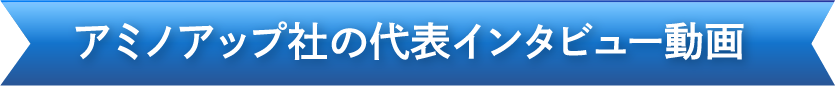 アミノアップ社の代表インタビュー動画